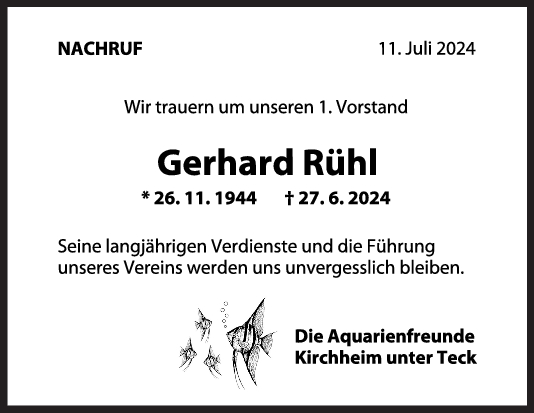 NACHRUF

11. Juli 2024

Wir trauern um unseren 1. Vorstand

Gerhard Rühl

* 26. 11. 1944 † 27. 6. 2024

Seine langjährigen Verdienste und die Führung unseres Vereins werden uns unvergesslich bleiben.

Die Aquarienfreunde
Kirchheim unter Teck